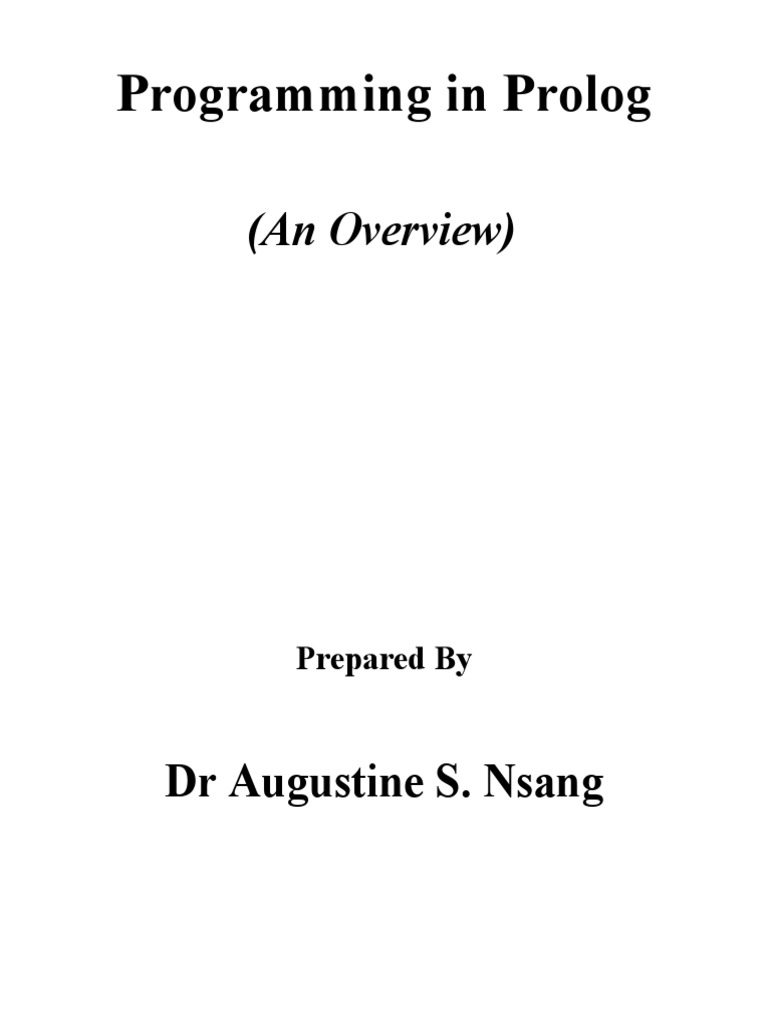 Programming in Prolog

(An Overview)

Prepared By

Dr Augustine S. Nsang